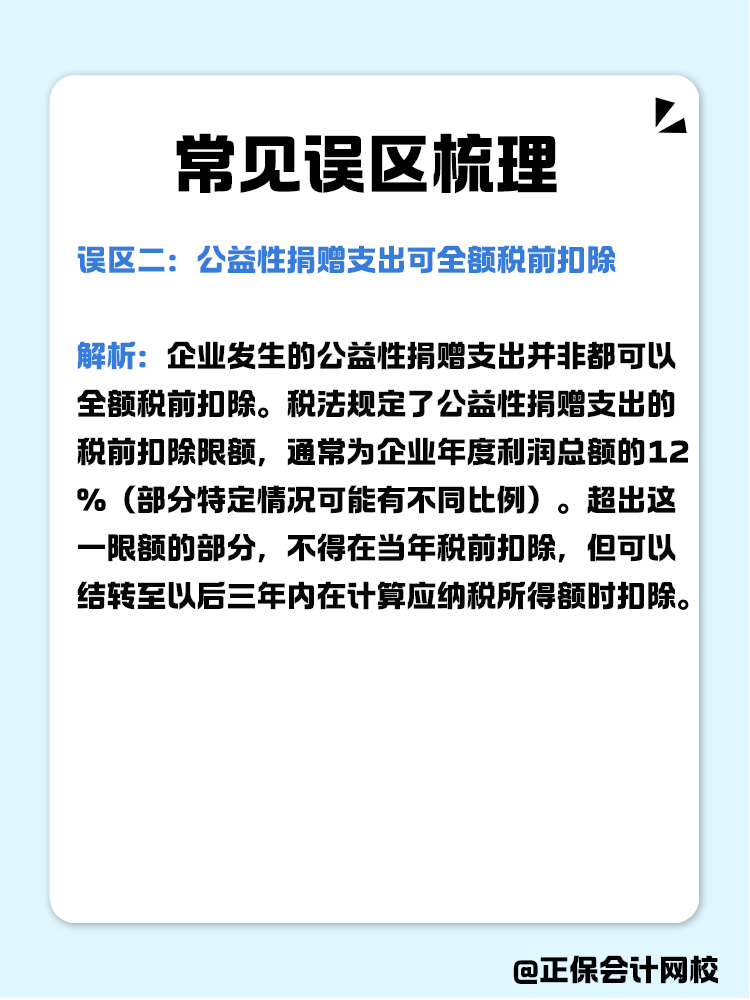 常见误区梳理

误区二：公益性捐赠支出可全额税前扣除

解析：企业发生的公益性捐赠支出并非都可以全额税前扣除。税法规定了公益性捐赠支出的税前扣除限额，通常为企业年度利润总额的12%（部分特定情况可能有不同比例）。超出这一限额的部分，不得在当年税前扣除，但可以结转至以后三年内在计算应纳税所得额时扣除。

@正保会计网校